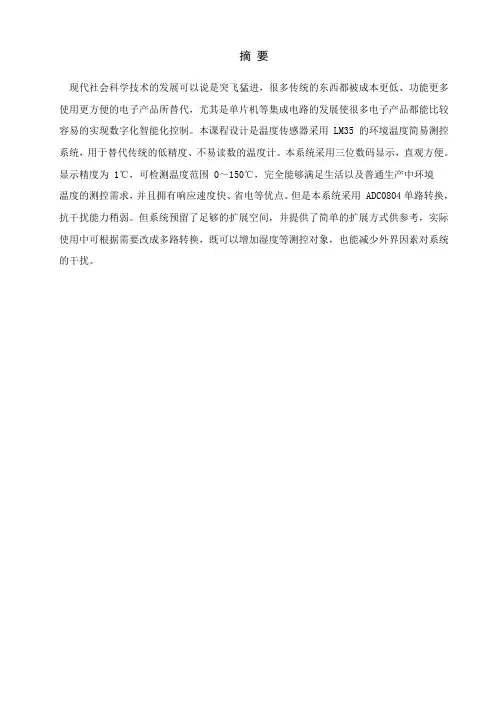 摘 要

现代社会科学技术的发展可以说是突飞猛进，很多传统的东西都被成本更低、功能更多使用更方便的电子产品所替代，尤其是单片机等集成电路的发展使很多电子产品都能比较容易的实现数字化智能化控制。本课程设计是温度传感器采用 LM35 的环境温度简易测控系统，用于替代传统的低精度、不易读数的温度计。本系统采用三位数码显示，直观方便。显示精度为 1℃，可检测温度范围 0～150℃，完全能够满足生活以及普通生产中环境温度的测控需求，并且拥有响应速度快、省电等优点。但是本系统采用 ADC0804 单路转换，抗干扰能力稍弱。但系统预留了足够的扩展空间，并提供了简单的扩展方式供参考，实际使用中可根据需要改成多路转换，既可以增加湿度等测控对象，也能减少外界因素对系统的干扰。